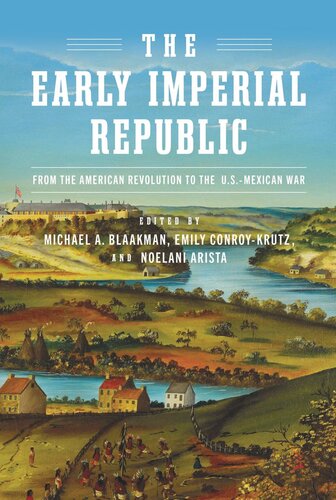 THE
EARLY IMPERIAL
REPUBLIC

FROM THE AMERICAN REVOLUTION TO THE U.S.-MEXICAN WAR

EDITED BY
MICHAEL A. BLAAKMAN, EMILY CONROY-KRUTZ,
AND NOELANI ARISTA